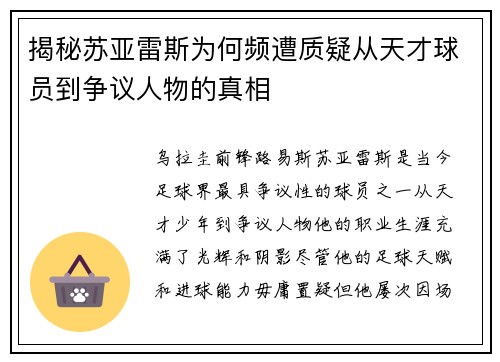 揭秘苏亚雷斯为何频遭质疑从天才球员到争议人物的真相

乌拉圭前锋路易斯苏亚雷斯是当今足球界最具争议性的球员之一从天才少年到争议人物他的职业生涯充满了光辉和阴影尽管他的足球天赋和进球能力毋庸置疑但他屡次因场